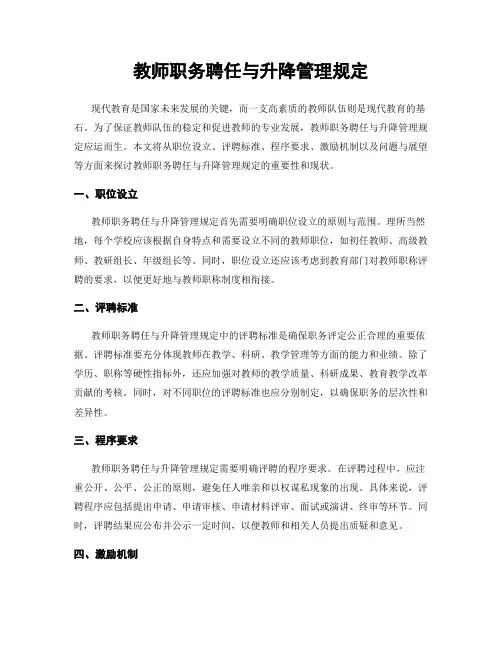 教师职务聘任与升降管理规定

现代教育是国家未来发展的关键，而一支高素质的教师队伍则是现代教育的基石。为了保证教师队伍的稳定和促进教师的专业发展，教师职务聘任与升降管理规定应运而生。本文将从职位设立、评聘标准、程序要求、激励机制以及问题与展望等方面来探讨教师职务聘任与升降管理规定的重要性和现状。

一、职位设立

教师职务聘任与升降管理规定首先需要明确职位设立的原则与范围。理所当然地，每个学校应该根据自身特点和需要设立不同的教师职位，如初任教师、高级教师、教研组长、年级组长等。同时，职位设立还应该考虑到教育部门对教师职称评聘的要求，以便更好地与教师职称制度相衔接。

二、评聘标准

教师职务聘任与升降管理规定中的评聘标准是确保职务评定公正合理的重要依据。评聘标准要充分体现教师在教学、科研、教学管理等方面的能力和业绩。除了学历、职称等硬性指标外，还应加强对教师的教学质量、科研成果、教育教学改革贡献的考核。同时，对不同职位的评聘标准也应分别制定，以确保职务的层次性和差异性。

三、程序要求

教师职务聘任与升降管理规定需要明确评聘的程序要求。在评聘过程中，应注重公开、公平、公正的原则，避免任人唯亲和以权谋私现象的出现。具体来说，评聘程序应包括提出申请、申请审核、申请材料评审、面试或演讲、终审等环节。同时，评聘结果应公布并公示一定时间，以便教师和相关人员提出质疑和意见。

四、激励机制